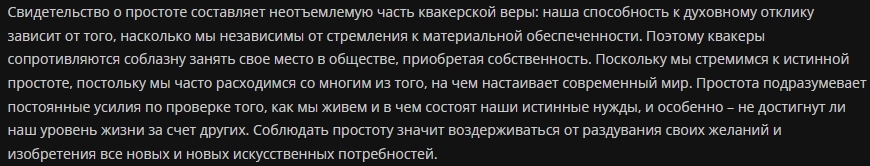 Свидетельство о простоте составляет неотъемлемую часть квакерской веры: наша способность к духовному отклику зависит от того, насколько мы независимы от стремления к материальной обеспеченности. Поэтому квакеры сопротивляются соблазну занять свое место в обществе, приобретая собственность. Поскольку мы стремимся к истинной простоте, постольку мы часто расходимся со многим из того, на чем настаивает современный мир. Простота подразумевает постоянные усилия по проверке того, как мы живем и в чем состоят наши истинные нужды, и особенно – не достигнут ли наш уровень жизни за счет других. Соблюдать простоту значит воздерживаться от раздувания своих желаний и изобретения все новых и новых искусственных потребностей.